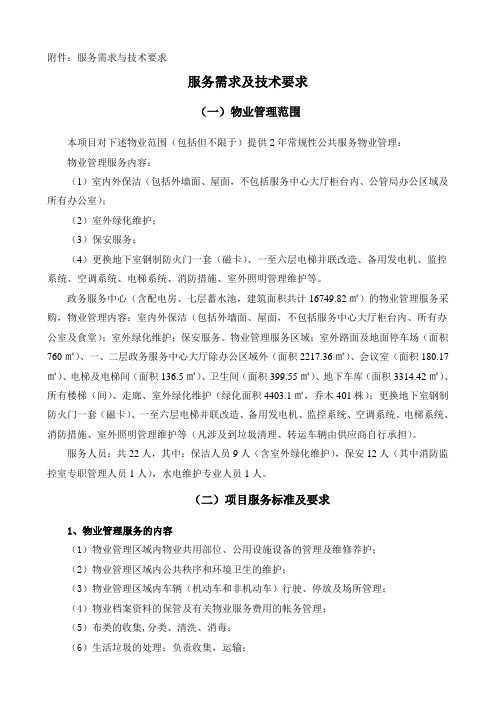 附件：服务需求与技术要求

服务需求及技术要求

（一）物业管理范围

本项目对下述物业范围（包括但不限于）提供 2 年常规性公共服务物业管理：

物业管理服务内容：

（1）室内外保洁（包括外墙面、屋面，不包括服务中心大厅柜台内、公管局办公区域及所有办公室）；

（2）室外绿化维护；

（3）保安服务；

（4）更换地下室钢制防火门一套（磁卡）、一至六层电梯并联改造、备用发电机、监控系统、空调系统、电梯系统、消防措施、室外照明管理维护等。

政务服务中心（含配电房、七层蓄水池，建筑面积共计 16749.82 ㎡）的物业管理服务采购，物业管理内容：室内外保洁（包括外墙面、屋面，不包括服务中心大厅柜台内、所有办公室及食堂）；室外绿化维护；保安服务。物业管理服务区域：室外路面及地面停车场（面积 760 ㎡）、一、二层政务服务中心大厅除办公区域外（面积 2217.36 ㎡）、会议室（面积 180.17 ㎡）、电梯及电梯间（面积 136.5 ㎡）、卫生间（面积 399.55 ㎡）、地下车库（面积 3314.42 ㎡）、所有楼梯（间）、走廊、室外绿化维护（绿化面积 4403.1 ㎡，乔木 401 株）；更换地下室钢制防火门一套（磁卡）、一至六层电梯并联改造、备用发电机、监控系统、空调系统、电梯系统、消防措施、室外照明管理维护等（凡涉及到垃圾清理、转运车辆由供应商自行承担）。

服务人员：共 22 人，其中：保洁人员 9 人（含室外绿化维护），保安 12 人（其中消防监控室专职管理人员 1 人），水电维护专业人员 1 人。

（二）项目服务标准及要求

1、物业管理服务的内容

（1）物业管理区域内物业共用部位、公用设施设备的管理及维修养护；

（2）物业管理区域内公共秩序和环境卫生的维护；

（3）物业管理区域内车辆（机动车和非机动车）行驶、停放及场所管理；

（4）物业档案资料的保管及有关物业服务费用的帐务管理；

（5）布类的收集，分类、清洗、消毒；

（6）生活垃圾的处理：负责收集，运输；